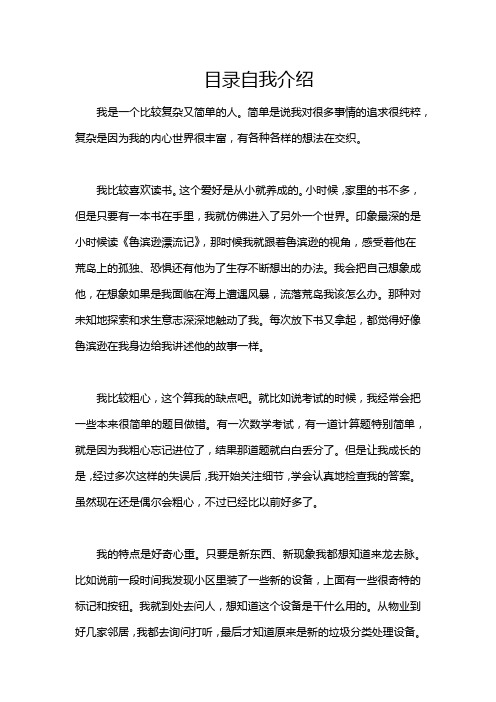 目录自我介绍

我是一个比较复杂又简单的人。简单是说我对很多事情的追求很纯粹，复杂是因为我的内心世界很丰富，有各种各样的想法在交织。

我比较喜欢读书。这个爱好是从小就养成的。小时候，家里的书不多，但是只要有一本书在手里，我就仿佛进入了另外一个世界。印象最深的是小时候读《鲁滨逊漂流记》，那时候我就跟着鲁滨逊的视角，感受着他在荒岛上的孤独、恐惧还有他为了生存不断想出的办法。我会把自己想象成他，在想象如果是我面临在海上遭遇风暴，流落荒岛我该怎么办。那种对未知地探索和求生意志深深地触动了我。每次放下书又拿起，都觉得好像鲁滨逊在我身边给我讲述他的故事一样。

我比较粗心，这个算我的缺点吧。就比如说考试的时候，我经常会把一些本来很简单的题目做错。有一次数学考试，有一道计算题特别简单，就是因为我粗心忘记进位了，结果那道题就白白丢分了。但是让我成长的是，经过多次这样的失误后，我开始关注细节，学会认真地检查我的答案。虽然现在还是偶尔会粗心，不过已经比以前好多了。

我的特点是好奇心重。只要是新东西、新现象我都想知道来龙去脉。比如说前一段时间我发现小区里装了一些新的设备，上面有一些很奇特的标记和按钮。我就到处去问人，想知道这个设备是干什么用的。从物业到好几家邻居，我都去询问打听，最后才知道原来是新的垃圾分类处理设备。